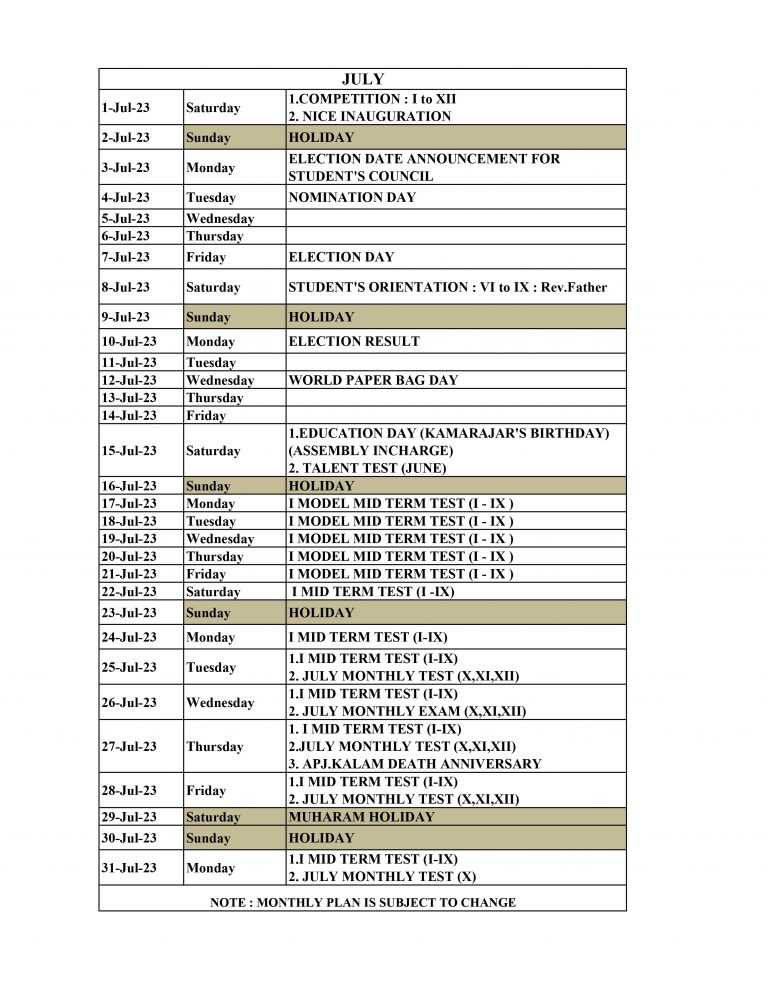 | JULY | | |
|---|---|---|
| 1-Jul-23 | Saturday | 1.COMPETITION : I to XII 2. NICE INAUGURATION |
| 2-Jul-23 | Sunday | HOLIDAY |
| 3-Jul-23 | Monday | ELECTION DATE ANNOUNCEMENT FOR STUDENT'S COUNCIL |
| 4-Jul-23 | Tuesday | NOMINATION DAY |
| 5-Jul-23 | Wednesday | |
| 6-Jul-23 | Thursday | |
| 7-Jul-23 | Friday | ELECTION DAY |
| 8-Jul-23 | Saturday | STUDENT'S ORIENTATION : VI to IX : Rev.Father |
| 9-Jul-23 | Sunday | HOLIDAY |
| 10-Jul-23 | Monday | ELECTION RESULT |
| 11-Jul-23 | Tuesday | |
| 12-Jul-23 | Wednesday | WORLD PAPER BAG DAY |
| 13-Jul-23 | Thursday | |
| 14-Jul-23 | Friday | |
| 15-Jul-23 | Saturday | 1.EDUCATION DAY (KAMARAJAR'S BIRTHDAY) (ASSEMBLY INCHARGE) 2. TALENT TEST (JUNE) |
| 16-Jul-23 | Sunday | HOLIDAY |
| 17-Jul-23 | Monday | I MODEL MID TERM TEST (I - IX ) |
| 18-Jul-23 | Tuesday | I MODEL MID TERM TEST (I - IX ) |
| 19-Jul-23 | Wednesday | I MODEL MID TERM TEST (I - IX ) |
| 20-Jul-23 | Thursday | I MODEL MID TERM TEST (I - IX ) |
| 21-Jul-23 | Friday | I MODEL MID TERM TEST (I - IX ) |
| 22-Jul-23 | Saturday | I MID TERM TEST (I -IX) |
| 23-Jul-23 | Sunday | HOLIDAY |
| 24-Jul-23 | Monday | I MID TERM TEST (I-IX) |
| 25-Jul-23 | Tuesday | 1.I MID TERM TEST (I-IX) 2. JULY MONTHLY TEST (X,XI,XII) |
| 26-Jul-23 | Wednesday | 1.I MID TERM TEST (I-IX) 2. JULY MONTHLY EXAM (X,XI,XII) |
| 27-Jul-23 | Thursday | 1. I MID TERM TEST (I-IX) 2.JULY MONTHLY TEST (X,XI,XII) 3. APJ.KALAM DEATH ANNIVERSARY |
| 28-Jul-23 | Friday | 1.I MID TERM TEST (I-IX) 2. JULY MONTHLY TEST (X,XI,XII) |
| 29-Jul-23 | Saturday | MUHARAM HOLIDAY |
| 30-Jul-23 | Sunday | HOLIDAY |
| 31-Jul-23 | Monday | 1.I MID TERM TEST (I-IX) 2. JULY MONTHLY TEST (X) |
| NOTE : MONTHLY PLAN IS SUBJECT TO CHANGE | | |